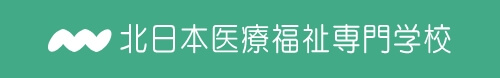 北日本医療福祉専門学校